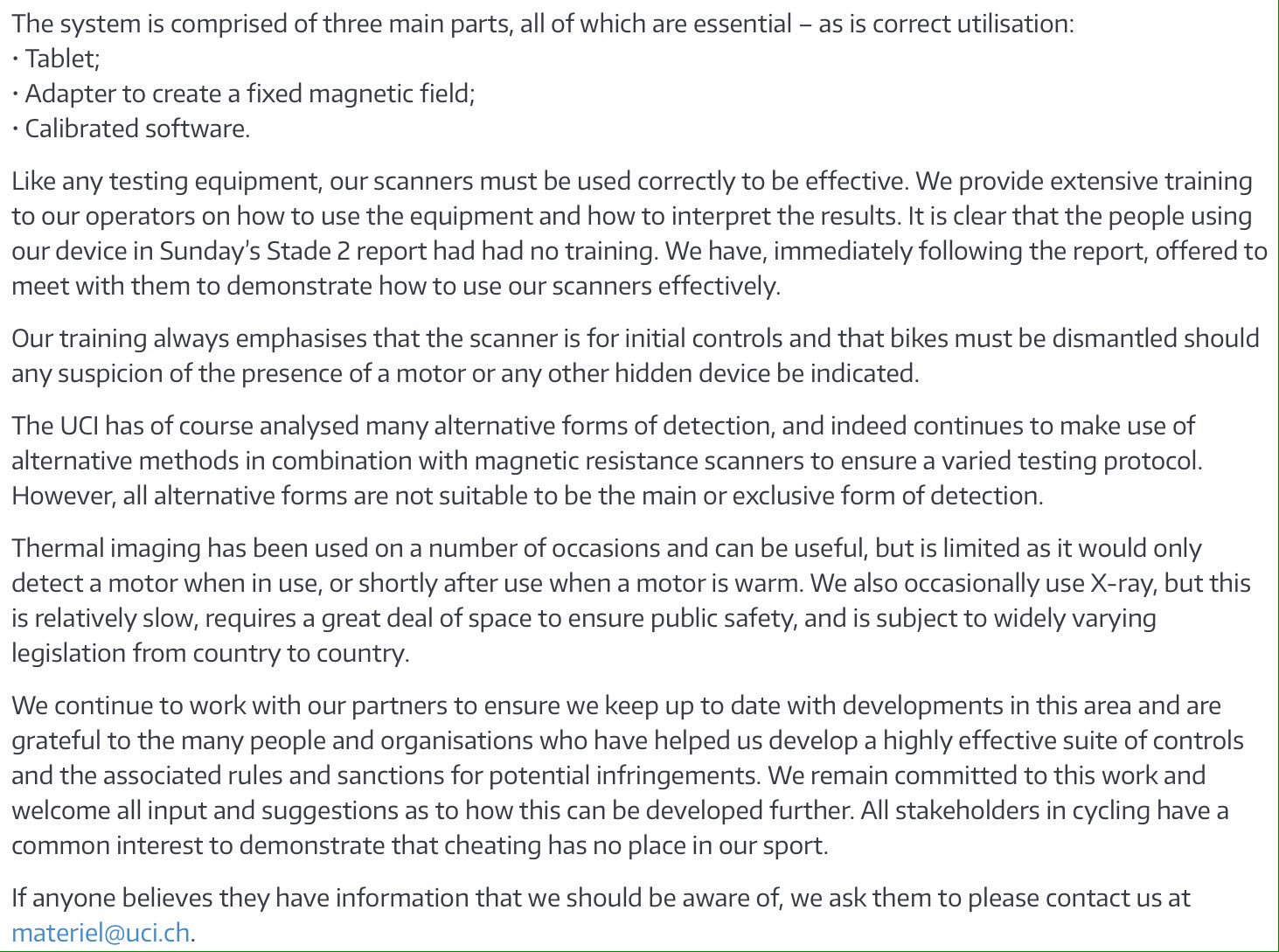 The system is comprised of three main parts, all of which are essential – as is correct utilisation:
· Tablet;
· Adapter to create a fixed magnetic field;
· Calibrated software.

Like any testing equipment, our scanners must be used correctly to be effective. We provide extensive training to our operators on how to use the equipment and how to interpret the results. It is clear that the people using our device in Sunday's Stade 2 report had had no training. We have, immediately following the report, offered to meet with them to demonstrate how to use our scanners effectively.

Our training always emphasises that the scanner is for initial controls and that bikes must be dismantled should any suspicion of the presence of a motor or any other hidden device be indicated.

The UCI has of course analysed many alternative forms of detection, and indeed continues to make use of alternative methods in combination with magnetic resistance scanners to ensure a varied testing protocol. However, all alternative forms are not suitable to be the main or exclusive form of detection.

Thermal imaging has been used on a number of occasions and can be useful, but is limited as it would only detect a motor when in use, or shortly after use when a motor is warm. We also occasionally use X-ray, but this is relatively slow, requires a great deal of space to ensure public safety, and is subject to widely varying legislation from country to country.

We continue to work with our partners to ensure we keep up to date with developments in this area and are grateful to the many people and organisations who have helped us develop a highly effective suite of controls and the associated rules and sanctions for potential infringements. We remain committed to this work and welcome all input and suggestions as to how this can be developed further. All stakeholders in cycling have a common interest to demonstrate that cheating has no place in our sport.

If anyone believes they have information that we should be aware of, we ask them to please contact us at materiel@uci.ch.